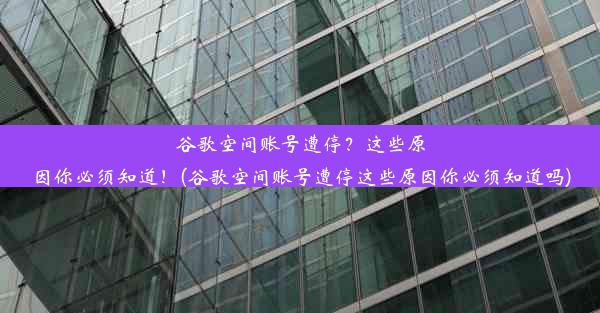 谷歌空间账号遭停？这些原因你必须知道！(谷歌空间账号遭停这些原因你必须知道吗)